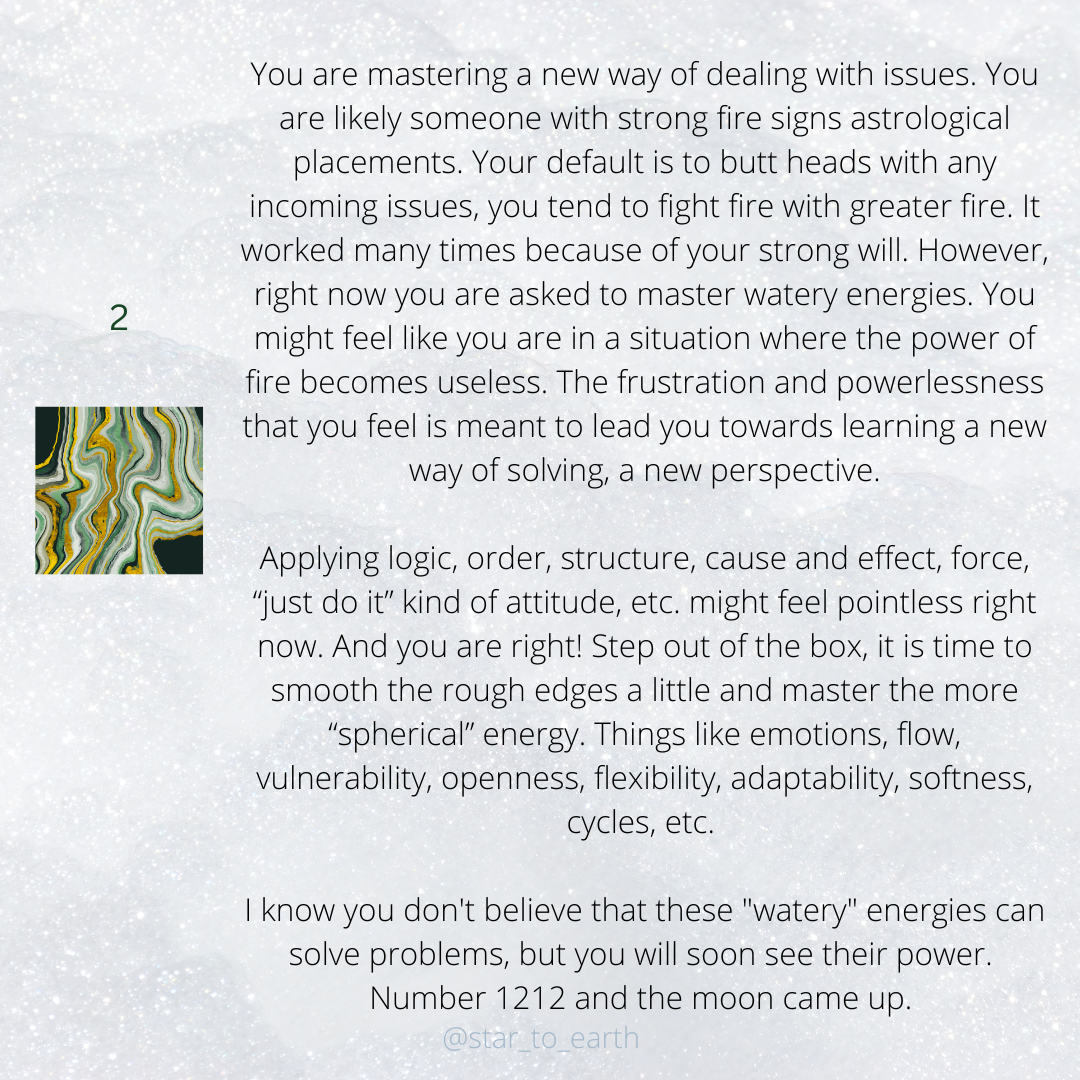 2

You are mastering a new way of dealing with issues. You are likely someone with strong fire signs astrological placements. Your default is to butt heads with any incoming issues, you tend to fight fire with greater fire. It worked many times because of your strong will. However, right now you are asked to master watery energies. You might feel like you are in a situation where the power of fire becomes useless. The frustration and powerlessness that you feel is meant to lead you towards learning a new way of solving, a new perspective.

Applying logic, order, structure, cause and effect, force, “just do it” kind of attitude, etc. might feel pointless right now. And you are right! Step out of the box, it is time to smooth the rough edges a little and master the more “spherical” energy. Things like emotions, flow, vulnerability, openness, flexibility, adaptability, softness, cycles, etc.

I know you don't believe that these "watery" energies can solve problems, but you will soon see their power. Number 1212 and the moon came up.

@star_to_earth